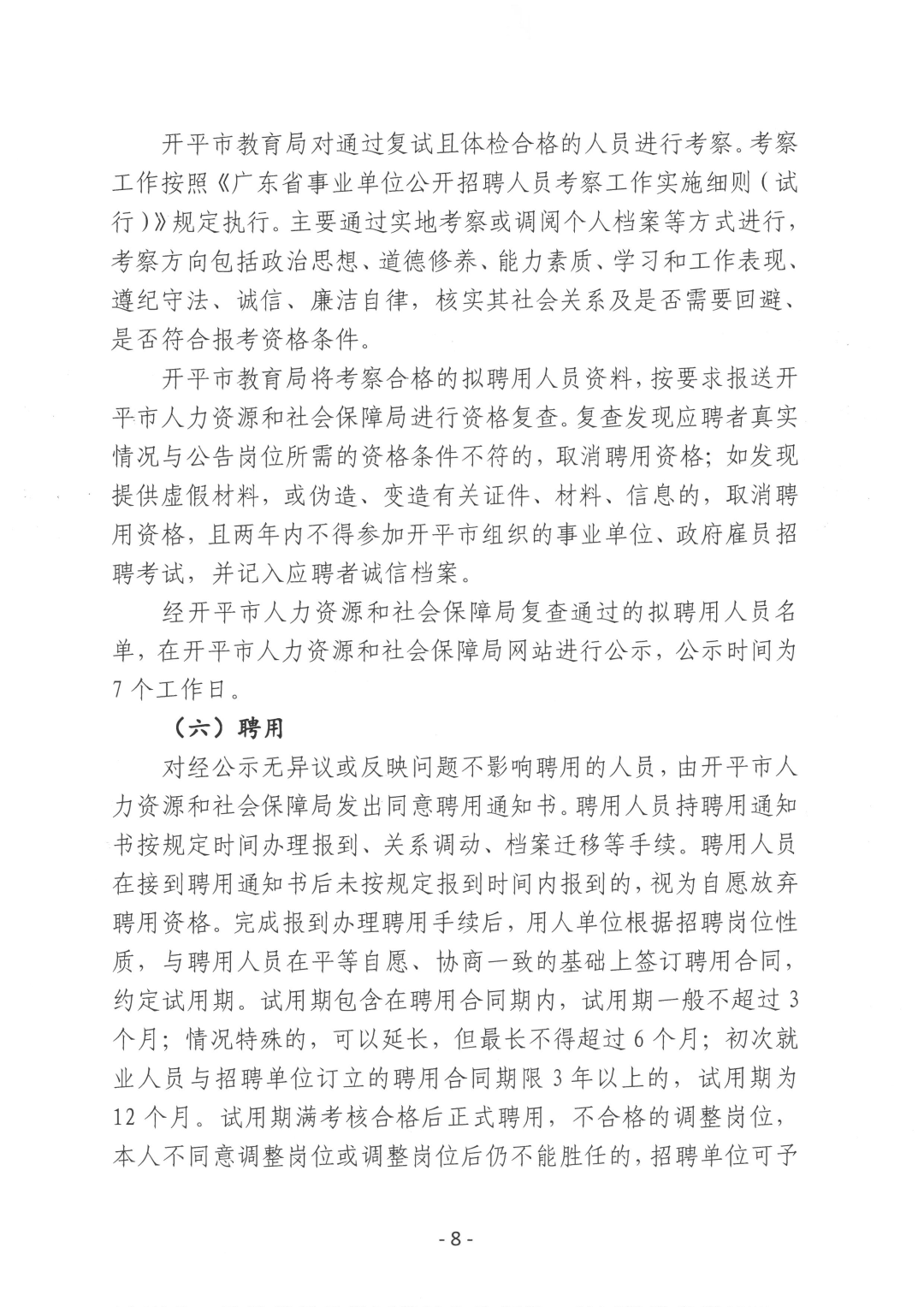 开平市教育局对通过复试且体检合格的人员进行考察。考察工作按照《广东省事业单位公开招聘人员考察工作实施细则（试行）》规定执行。主要通过实地考察或调阅个人档案等方式进行，考察方向包括政治思想、道德修养、能力素质、学习和工作表现、遵纪守法、诚信、廉洁自律，核实其社会关系及是否需要回避、是否符合报考资格条件。

开平市教育局将考察合格的拟聘用人员资料，按要求报送开平市人力资源和社会保障局进行资格复查。复查发现应聘者真实情况与公告岗位所需的资格条件不符的，取消聘用资格；如发现提供虚假材料，或伪造、变造有关证件、材料、信息的，取消聘用资格，且两年内不得参加开平市组织的事业单位、政府雇员招聘考试，并记入应聘者诚信档案。

经开平市人力资源和社会保障局复查通过的拟聘用人员名单，在开平市人力资源和社会保障局网站进行公示，公示时间为7个工作日。

（六）聘用

对经公示无异议或反映问题不影响聘用的人员，由开平市人力资源和社会保障局发出同意聘用通知书。聘用人员持聘用通知书按规定时间办理报到、关系调动、档案迁移等手续。聘用人员在接到聘用通知书后未按规定报到时间内报到的，视为自愿放弃聘用资格。完成报到办理聘用手续后，用人单位根据招聘岗位性质，与聘用人员在平等自愿、协商一致的基础上签订聘用合同，约定试用期。试用期包含在聘用合同期内，试用期一般不超过3个月；情况特殊的，可以延长，但最长不得超过6个月；初次就业人员与招聘单位订立的聘用合同期限3年以上的，试用期为12个月。试用期满考核合格后正式聘用，不合格的调整岗位，本人不同意调整岗位或调整岗位后仍不能胜任的，招聘单位可予

- 8 -